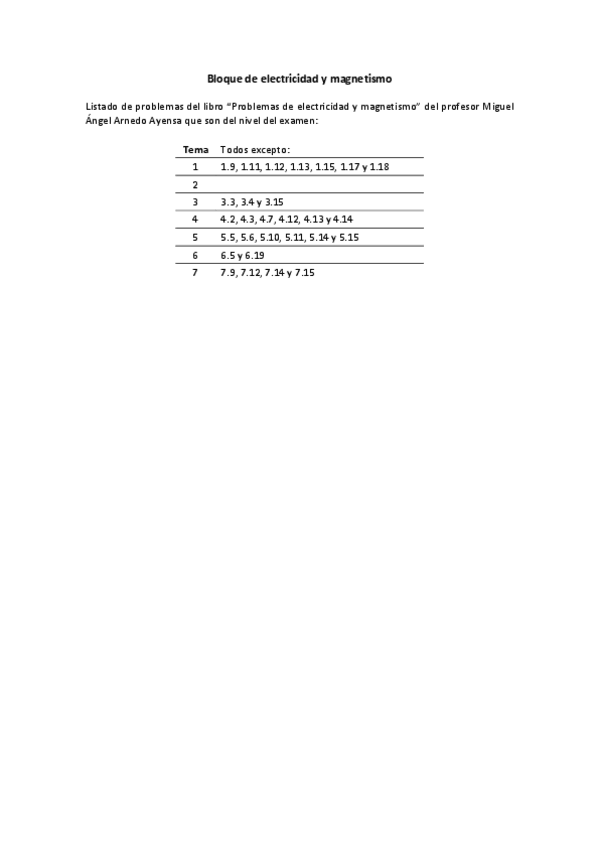 Bloque de electricidad y magnetismo

Listado de problemas del libro "Problemas de electricidad y magnetismo" del profesor Miguel Ángel Arnedo Ayensa que son del nivel del examen:

| Tema | Todos excepto: |
|---|---|
| 1 | 1.9, 1.11, 1.12, 1.13, 1.15, 1.17 y 1.18 |
| 2 | |
| 3 | 3.3, 3.4 y 3.15 |
| 4 | 4.2, 4.3, 4.7, 4.12, 4.13 y 4.14 |
| 5 | 5.5, 5.6, 5.10, 5.11, 5.14 y 5.15 |
| 6 | 6.5 y 6.19 |
| 7 | 7.9, 7.12, 7.14 y 7.15 |